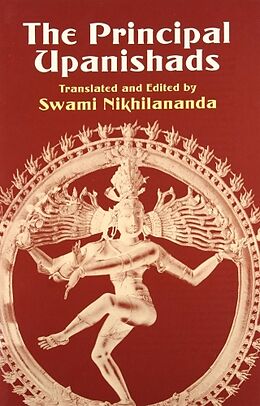 The Principal Upanishads

Translated and Edited by
Swami Nikhilananda